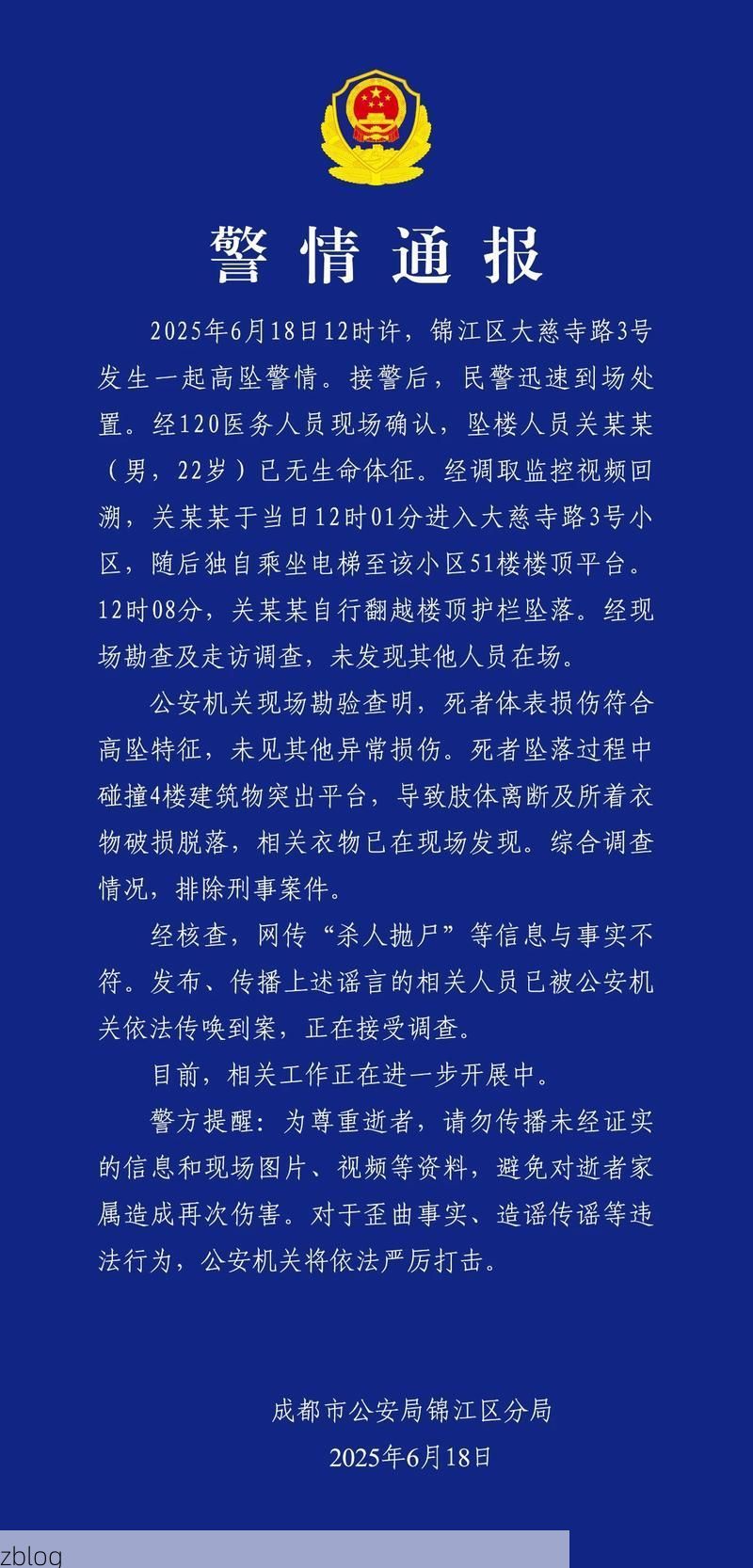 警情通报

2025年6月18日12时许，锦江区大慈寺路3号发生一起高坠警情。接警后，民警迅速到场处置。经120医务人员现场确认，坠楼人员关某某（男，22岁）已无生命体征。经调取监控视频回溯，关某某于当日12时01分进入大慈寺路3号小区，随后独自乘坐电梯至该小区51楼楼顶平台。12时08分，关某某自行翻越楼顶护栏坠落。经现场勘查及走访调查，未发现其他人员在场。

公安机关现场勘验查明，死者体表损伤符合高坠特征，未见其他异常损伤。死者坠落过程中碰撞4楼建筑物突出平台，导致肢体离断及所着衣物破损脱落，相关衣物已在现场发现。综合调查情况，排除刑事案件。

经核查，网传“杀人抛尸”等信息与事实不符。发布、传播上述谣言的相关人员已被公安机关依法传唤到案，正在接受调查。

目前，相关工作正在进一步开展中。

警方提醒：为尊重逝者，请勿传播未经证实的信息和现场图片、视频等资料，避免对逝者家属造成再次伤害。对于歪曲事实、造谣传谣等违法行为，公安机关将依法严厉打击。

成都市公安局锦江区分局
2025年6月18日

zblog